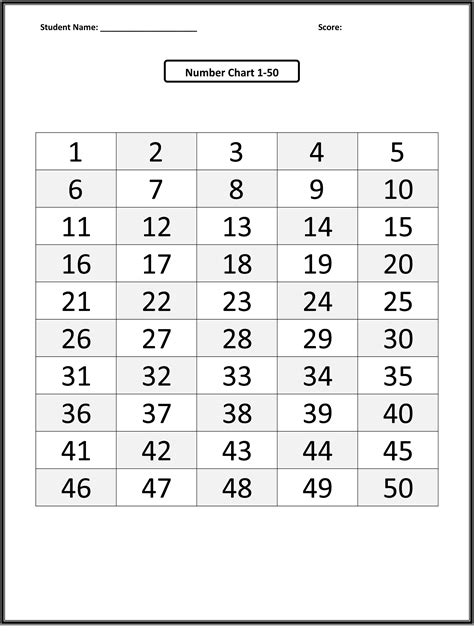 Student Name: ____ Score:

Number Chart 1-50

| 1 | 2 | 3 | 4 | 5 |
|---|---|---|---|---|
| 6 | 7 | 8 | 9 | 10 |
| 11 | 12 | 13 | 14 | 15 |
| 16 | 17 | 18 | 19 | 20 |
| 21 | 22 | 23 | 24 | 25 |
| 26 | 27 | 28 | 29 | 30 |
| 31 | 32 | 33 | 34 | 35 |
| 36 | 37 | 38 | 39 | 40 |
| 41 | 42 | 43 | 44 | 45 |
| 46 | 47 | 48 | 49 | 50 |